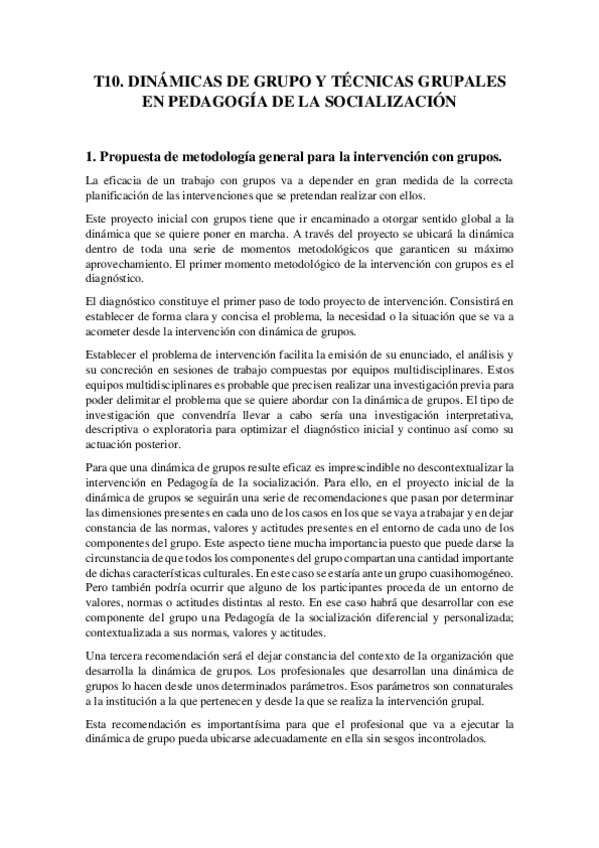 T10. DINÁMICAS DE GRUPO Y TÉCNICAS GRUPALES EN PEDAGOGÍA DE LA SOCIALIZACIÓN

1. Propuesta de metodología general para la intervención con grupos.

La eficacia de un trabajo con grupos va a depender en gran medida de la correcta planificación de las intervenciones que se pretendan realizar con ellos.

Este proyecto inicial con grupos tiene que ir encaminado a otorgar sentido global a la dinámica que se quiere poner en marcha. A través del proyecto se ubicará la dinámica dentro de toda una serie de momentos metodológicos que garanticen su máximo aprovechamiento. El primer momento metodológico de la intervención con grupos es el diagnóstico.

El diagnóstico constituye el primer paso de todo proyecto de intervención. Consistirá en establecer de forma clara y concisa el problema, la necesidad o la situación que se va a acometer desde la intervención con dinámica de grupos.

Establecer el problema de intervención facilita la emisión de su enunciado, el análisis y su concreción en sesiones de trabajo compuestas por equipos multidisciplinares. Estos equipos multidisciplinares es probable que precisen realizar una investigación previa para poder delimitar el problema que se quiere abordar con la dinámica de grupos. El tipo de investigación que convendría llevar a cabo sería una investigación interpretativa, descriptiva o exploratoria para optimizar el diagnóstico inicial y continuo así como su actuación posterior.

Para que una dinámica de grupos resulte eficaz es imprescindible no descontextualizar la intervención en Pedagogía de la socialización. Para ello, en el proyecto inicial de la dinámica de grupos se seguirán una serie de recomendaciones que pasan por determinar las dimensiones presentes en cada uno de los casos en los que se vaya a trabajar y en dejar constancia de las normas, valores y actitudes presentes en el entorno de cada uno de los componentes del grupo. Este aspecto tiene mucha importancia puesto que puede darse la circunstancia de que todos los componentes del grupo compartan una cantidad importante de dichas características culturales. En este caso se estaría ante un grupo cuasihomogéneo. Pero también podría ocurrir que alguno de los participantes proceda de un entorno de valores, normas o actitudes distintas al resto. En ese caso habrá que desarrollar con ese componente del grupo una Pedagogía de la socialización diferencial y personalizada; contextualizada a sus normas, valores y actitudes.

Una tercera recomendación será el dejar constancia del contexto de la organización que desarrolla la dinámica de grupos. Los profesionales que desarrollan una dinámica de grupos lo hacen desde unos determinados parámetros. Esos parámetros son connaturales a la institución a la que pertenecen y desde la que se realiza la intervención grupal.

Esta recomendación es importantísima para que el profesional que va a ejecutar la dinámica de grupo pueda ubicarse adecuadamente en ella sin sesgos incontrolados.